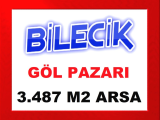 BİLECİK

GÖL PAZARI

3.487 M2 ARSA